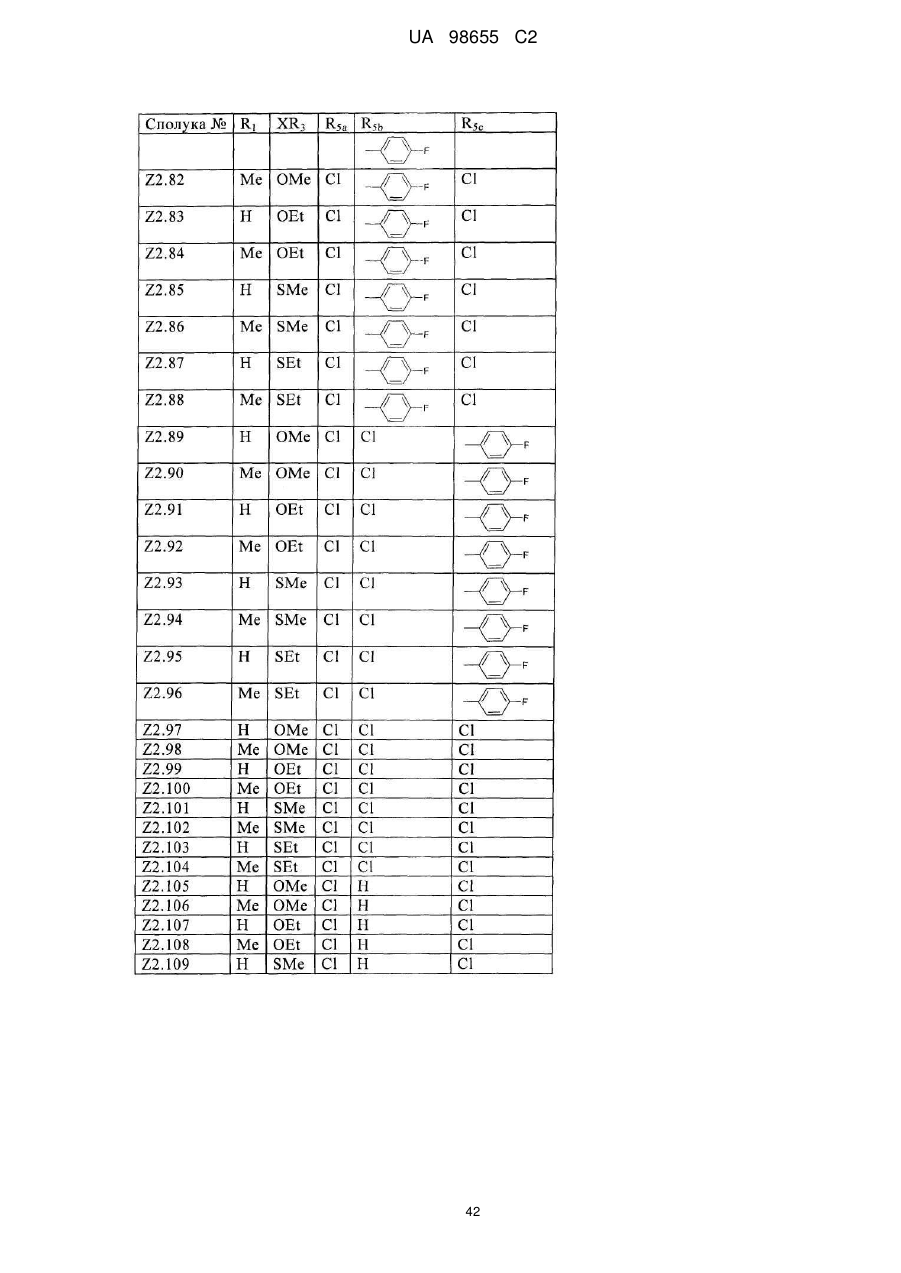 UA 98655 C2

| Сполука № | $R_1$ | $XR_3$ | $R_{5a}$ | $R_{5b}$ | $R_{5c}$ |
|---|---|---|---|---|---|
| | | | | F | |
| Z2.82 | Me | OMe | Cl | F | Cl |
| Z2.83 | H | OEt | Cl | F | Cl |
| Z2.84 | Me | OEt | Cl | F | Cl |
| Z2.85 | H | SMe | Cl | F | Cl |
| Z2.86 | Me | SMe | Cl | F | Cl |
| Z2.87 | H | SEt | Cl | F | Cl |
| Z2.88 | Me | SEt | Cl | F | Cl |
| Z2.89 | H | OMe | Cl | Cl | F |
| Z2.90 | Me | OMe | Cl | Cl | F |
| Z2.91 | H | OEt | Cl | Cl | F |
| Z2.92 | Me | OEt | Cl | Cl | F |
| Z2.93 | H | SMe | Cl | Cl | F |
| Z2.94 | Me | SMe | Cl | Cl | F |
| Z2.95 | H | SEt | Cl | Cl | F |
| Z2.96 | Me | SEt | Cl | Cl | F |
| Z2.97 | H | OMe | Cl | Cl | Cl |
| Z2.98 | Me | OMe | Cl | Cl | Cl |
| Z2.99 | H | OEt | Cl | Cl | Cl |
| Z2.100 | Me | OEt | Cl | Cl | Cl |
| Z2.101 | H | SMe | Cl | Cl | Cl |
| Z2.102 | Me | SMe | Cl | Cl | Cl |
| Z2.103 | H | SEt | Cl | Cl | Cl |
| Z2.104 | Me | SEt | Cl | Cl | Cl |
| Z2.105 | H | OMe | Cl | H | Cl |
| Z2.106 | Me | OMe | Cl | H | Cl |
| Z2.107 | H | OEt | Cl | H | Cl |
| Z2.108 | Me | OEt | Cl | H | Cl |
| Z2.109 | H | SMe | Cl | H | Cl |

42